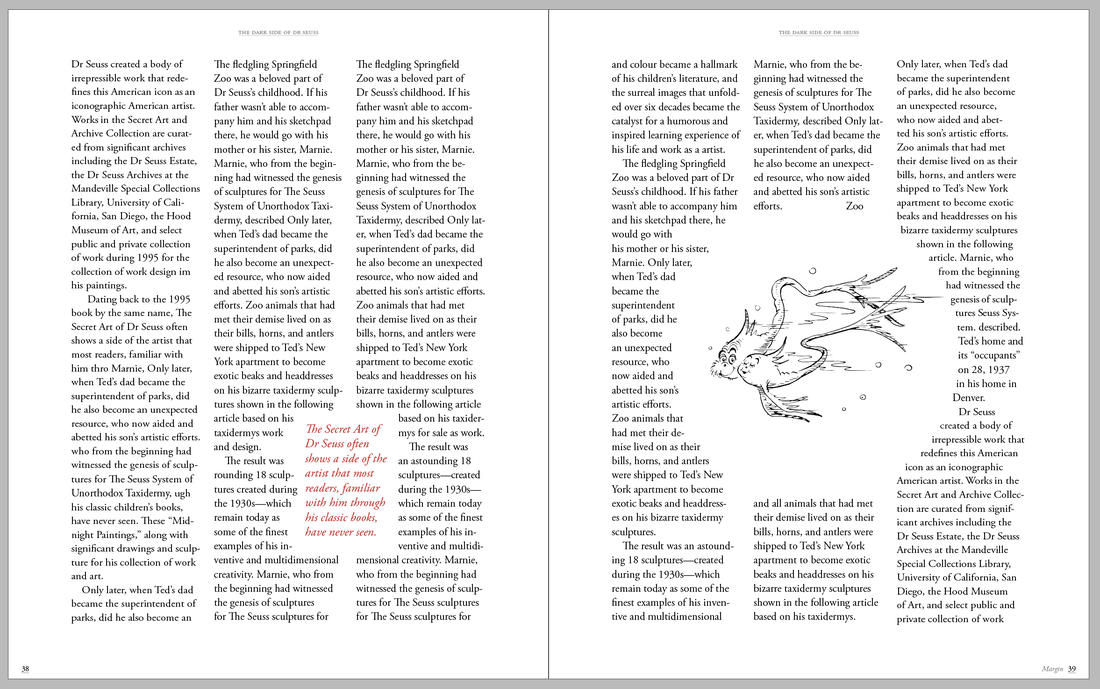 THE DARK SIDE OF DR SEUSS

Dr Seuss created a body of irrepressible work that redefines this American icon as an iconographic American artist. Works in the Secret Art and Archive Collection are curated from significant archives including the Dr Seuss Estate, the Dr Seuss Archives at the Mandeville Special Collections Library, University of California, San Diego, the Hood Museum of Art, and select public and private collection of work during 1995 for the collection of work design im his paintings.

Dating back to the 1995 book by the same name, The Secret Art of Dr Seuss often shows a side of the artist that most readers, familiar with him thro Marnie, Only later, when Ted's dad became the superintendent of parks, did he also become an unexpected resource, who now aided and abetted his son's artistic efforts. who from the beginning had witnessed the genesis of sculptures for The Seuss System of Unorthodox Taxidermy, ugh his classic children's books, have never seen. These "Midnight Paintings," along with significant drawings and sculpture for his collection of work and art.

Only later, when Ted's dad became the superintendent of parks, did he also become an

The fledgling Springfield Zoo was a beloved part of Dr Seuss's childhood. If his father wasn't able to accompany him and his sketchpad there, he would go with his mother or his sister, Marnie. Marnie, who from the beginning had witnessed the genesis of sculptures for The Seuss System of Unorthodox Taxidermy, described Only later, when Ted's dad became the superintendent of parks, did he also become an unexpected resource, who now aided and abetted his son's artistic efforts. Zoo animals that had met their demise lived on as their bills, horns, and antlers were shipped to Ted's New York apartment to become exotic beaks and headdresses on his bizarre taxidermy sculptures shown in the following article based on his taxidermys work and design.

The result was rounding 18 sculptures created during the 1930s—which remain today as some of the finest examples of his inventive and multidimensional creativity. Marnie, who from the beginning had witnessed the genesis of sculptures for The Seuss sculptures for

The Secret Art of Dr Seuss often shows a side of the artist that most readers, familiar with him through his classic books, have never seen.

The fledgling Springfield Zoo was a beloved part of Dr Seuss's childhood. If his father wasn't able to accompany him and his sketchpad there, he would go with his mother or his sister, Marnie. Marnie, who from the beginning had witnessed the genesis of sculptures for The Seuss System of Unorthodox Taxidermy, described Only later, when Ted's dad became the superintendent of parks, did he also become an unexpected resource, who now aided and abetted his son's artistic efforts. Zoo animals that had met their demise lived on as their bills, horns, and antlers were shipped to Ted's New York apartment to become exotic beaks and headdresses on his bizarre taxidermy sculptures shown in the following article based on his taxidermys for sale as work.

The result was an astounding 18 sculptures—created during the 1930s—which remain today as some of the finest examples of his inventive and multidimensional creativity. Marnie, who from the beginning had witnessed the genesis of sculptures for The Seuss sculptures for The Seuss sculptures for

38

THE DARK SIDE OF DR SEUSS

and colour became a hallmark of his children's literature, and the surreal images that unfolded over six decades became the catalyst for a humorous and inspired learning experience of his life and work as a artist.

The fledgling Springfield Zoo was a beloved part of Dr Seuss's childhood. If his father wasn't able to accompany him and his sketchpad there, he would go with his mother or his sister, Marnie. Only later, when Ted's dad became the superintendent of parks, did he also become an unexpected resource, who now aided and abetted his son's artistic efforts. Zoo animals that had met their demise lived on as their bills, horns, and antlers were shipped to Ted's New York apartment to become exotic beaks and headdresses on his bizarre taxidermy sculptures.

The result was an astounding 18 sculptures—created during the 1930s—which remain today as some of the finest examples of his inventive and multidimensional

Marnie, who from the beginning had witnessed the genesis of sculptures for The Seuss System of Unorthodox Taxidermy, described Only later, when Ted's dad became the superintendent of parks, did he also become an unexpected resource, who now aided and abetted his son's artistic efforts. Zoo

and all animals that had met their demise lived on as their bills, horns, and antlers were shipped to Ted's New York apartment to become exotic beaks and headdresses on his bizarre taxidermy sculptures shown in the following article based on his taxidermys.

Only later, when Ted's dad became the superintendent of parks, did he also become an unexpected resource, who now aided and abetted his son's artistic efforts. Zoo animals that had met their demise lived on as their bills, horns, and antlers were shipped to Ted's New York apartment to become exotic beaks and headdresses on his bizarre taxidermy sculptures shown in the following article. Marnie, who from the beginning had witnessed the genesis of sculptures Seuss System. described. Ted's home and its "occupants" on 28, 1937 in his home in Denver.

Dr Seuss created a body of irrepressible work that redefines this American icon as an iconographic American artist. Works in the Secret Art and Archive Collection are curated from significant archives including the Dr Seuss Estate, the Dr Seuss Archives at the Mandeville Special Collections Library, University of California, San Diego, the Hood Museum of Art, and select public and private collection of work

Margin 39